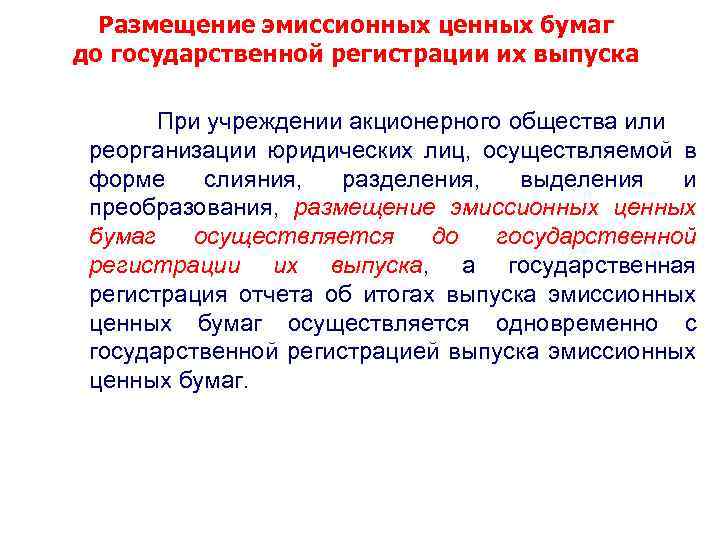 Размещение эмиссионных ценных бумаг до государственной регистрации их выпуска

При учреждении акционерного общества или реорганизации юридических лиц, осуществляемой в форме слияния, разделения, выделения и преобразования, размещение эмиссионных ценных бумаг осуществляется до государственной регистрации их выпуска, а государственная регистрация отчета об итогах выпуска эмиссионных ценных бумаг осуществляется одновременно с государственной регистрацией выпуска эмиссионных ценных бумаг.